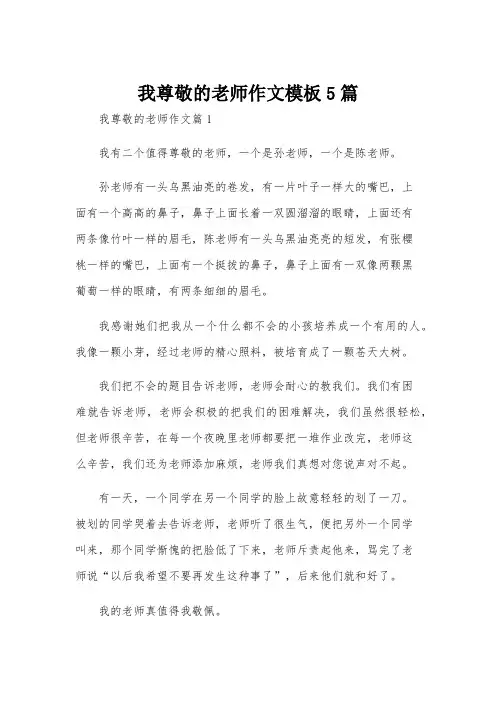 我尊敬的老师作文模板5篇

我尊敬的老师作文篇1

我有二个值得尊敬的老师，一个是孙老师，一个是陈老师。

孙老师有一头乌黑油亮的卷发，有一片叶子一样大的嘴巴，上面有一个高高的鼻子，鼻子上面长着一双圆溜溜的眼睛，上面还有两条像竹叶一样的眉毛，陈老师有一头乌黑油亮亮的短发，有张樱桃一样的嘴巴，上面有一个挺拔的鼻子，鼻子上面有一双像两颗黑葡萄一样的眼睛，有两条细细的眉毛。

我感谢她们把我从一个什么都不会的小孩培养成一个有用的人。我像一颗小芽，经过老师的精心照料，被培育成了一颗苍天大树。

我们把不会的题目告诉老师，老师会耐心的教我们。我们有困难就告诉老师，老师会积极的把我们的困难解决，我们虽然很轻松，但老师很辛苦，在每一个夜晚里老师都要把一堆作业改完，老师这么辛苦，我们还为老师添加麻烦，老师我们真想对您说声对不起。

有一天，一个同学在另一个同学的脸上故意轻轻的划了一刀。被划的同学哭着去告诉老师，老师听了很生气，便把另外一个同学叫来，那个同学惭愧的把脸低了下来，老师斥责起他来，骂完了老师说“以后我希望不要再发生这种事了”，后来他们就和好了。

我的老师真值得我敬佩。